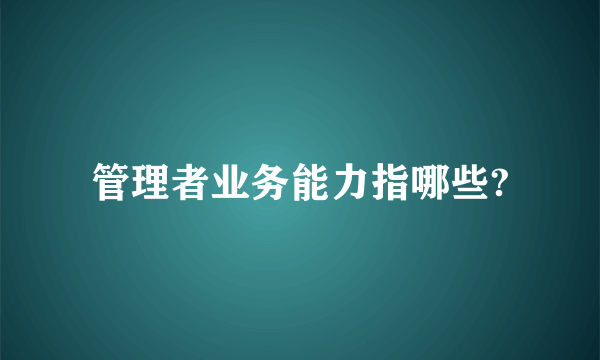 管理者业务能力指哪些?